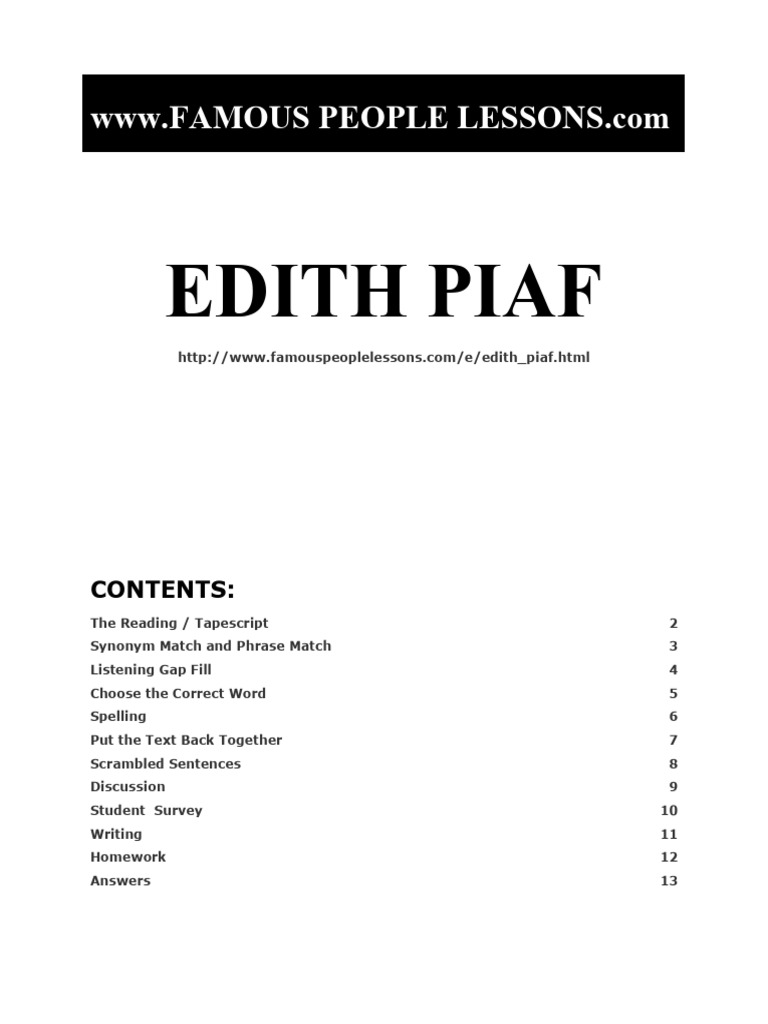 www.FAMOUS PEOPLE LESSONS.com

EDITH PIAF

http://www.famouspeoplelessons.com/e/edith_piaf.html

CONTENTS:

| | |
|---|---|
| The Reading / Tapescript | 2 |
| Synonym Match and Phrase Match | 3 |
| Listening Gap Fill | 4 |
| Choose the Correct Word | 5 |
| Spelling | 6 |
| Put the Text Back Together | 7 |
| Scrambled Sentences | 8 |
| Discussion | 9 |
| Student Survey | 10 |
| Writing | 11 |
| Homework | 12 |
| Answers | 13 |